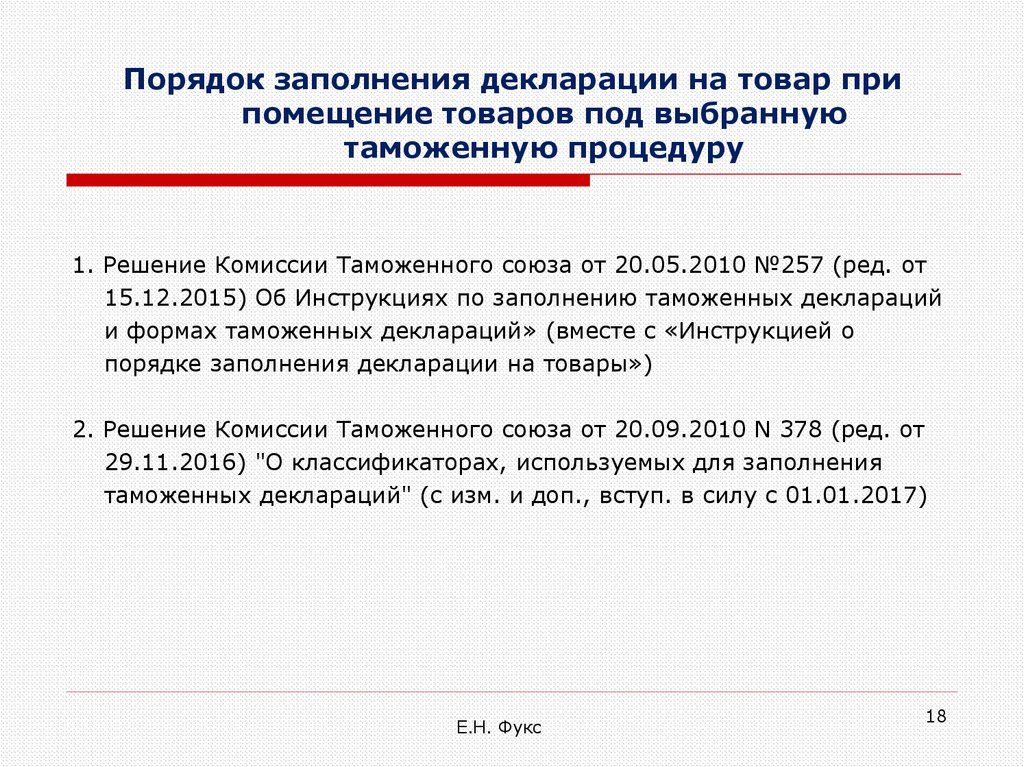 Порядок заполнения декларации на товар при помещение товаров под выбранную таможенную процедуру

1. Решение Комиссии Таможенного союза от 20.05.2010 №257 (ред. от 15.12.2015) Об Инструкциях по заполнению таможенных деклараций и формах таможенных деклараций» (вместе с «Инструкцией о порядке заполнения декларации на товары»)

2. Решение Комиссии Таможенного союза от 20.09.2010 N 378 (ред. от 29.11.2016) "О классификаторах, используемых для заполнения таможенных деклараций" (с изм. и доп., вступ. в силу с 01.01.2017)

Е.Н. Фукс

18